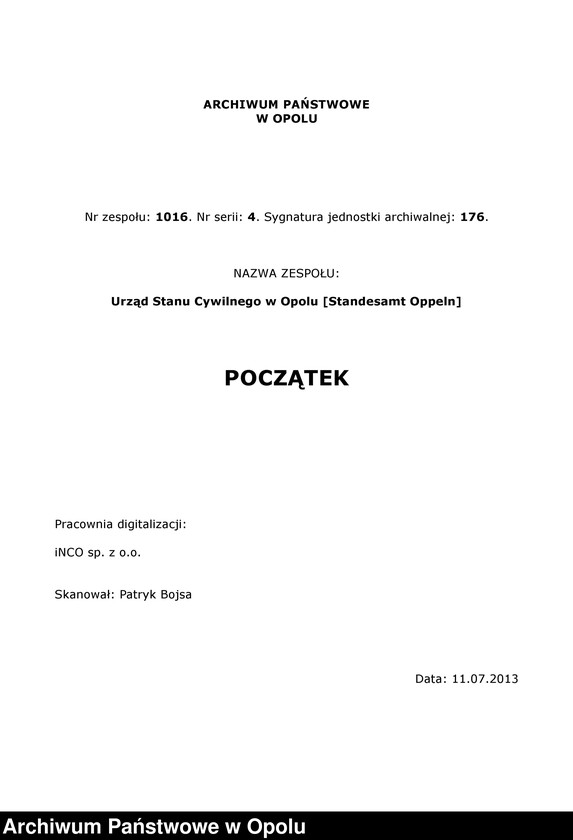 ARCHIWUM PAŃSTWOWE
W OPOLU

Nr zespołu: 1016. Nr serii: 4. Sygnatura jednostki archiwalnej: 176.

NAZWA ZESPOŁU:

Urząd Stanu Cywilnego w Opolu [Standesamt Oppeln]

POCZĄTEK

Pracownia digitalizacji:

iNCO sp. z o.o.

Skanował: Patryk Bojsa

Data: 11.07.2013

Archiwum Państwowe w Opolu